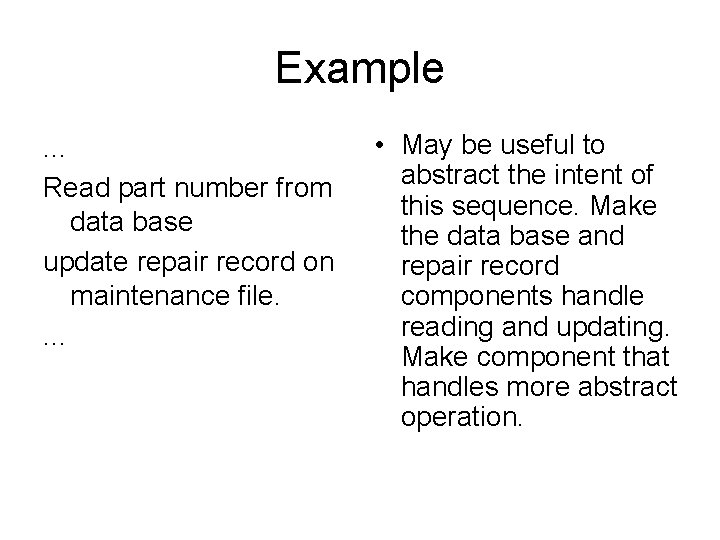 Example

…

Read part number from data base

update repair record on maintenance file.

…

• May be useful to abstract the intent of this sequence. Make the data base and repair record components handle reading and updating. Make component that handles more abstract operation.